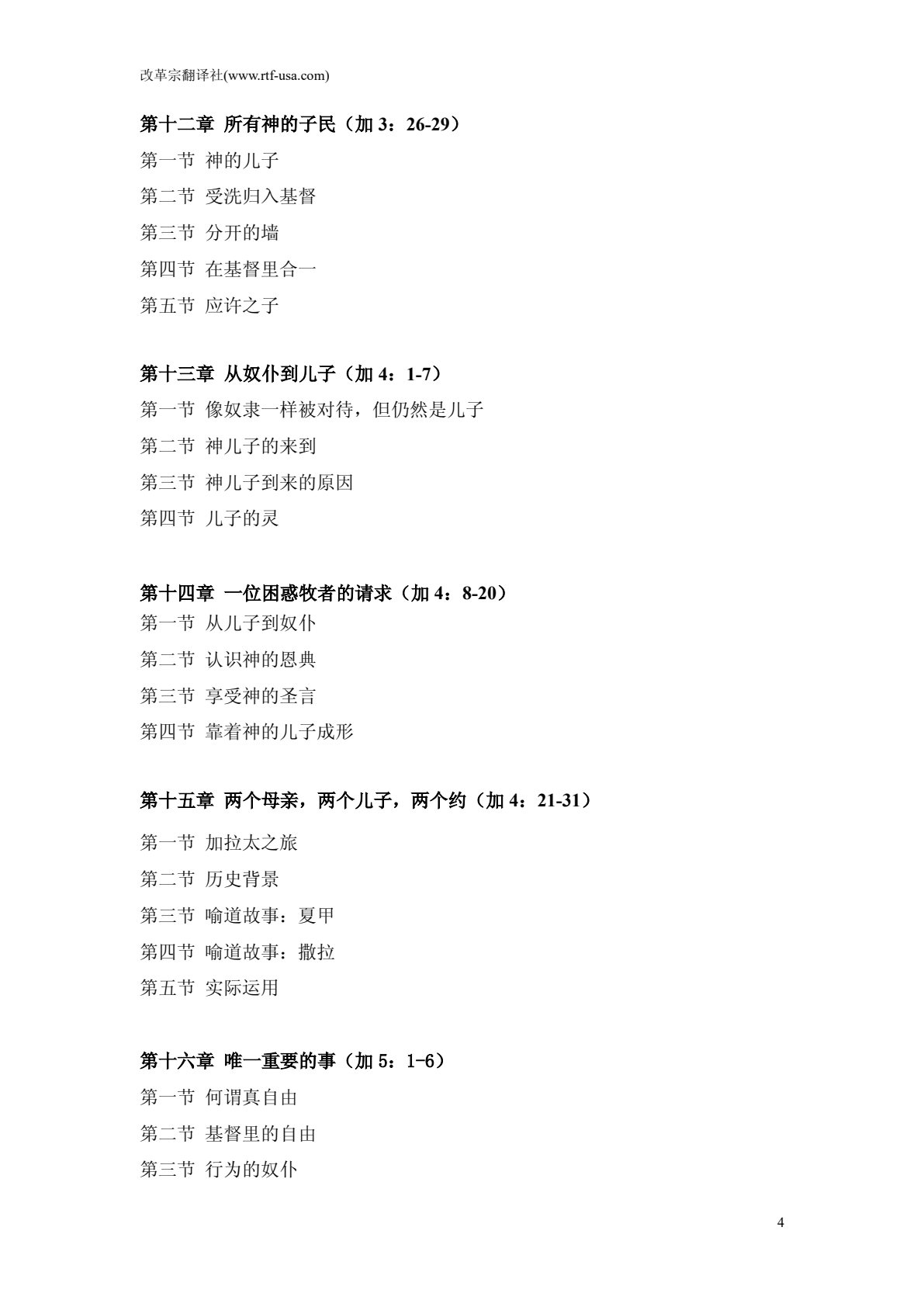 改革宗翻译社(www.rtf-usa.com)

第十二章 所有神的子民（加 3：26-29）

第一节 神的儿子

第二节 受洗归入基督

第三节 分开的墙

第四节 在基督里合一

第五节 应许之子

第十三章 从奴仆到儿子（加 4：1-7）

第一节 像奴隶一样被对待，但仍然是儿子

第二节 神儿子的来到

第三节 神儿子到来的原因

第四节 儿子的灵

第十四章 一位困惑牧者的请求（加 4：8-20）

第一节 从儿子到奴仆

第二节 认识神的恩典

第三节 享受神的圣言

第四节 靠着神的儿子成形

第十五章 两个母亲，两个儿子，两个约（加 4：21-31）

第一节 加拉太之旅

第二节 历史背景

第三节 喻道故事：夏甲

第四节 喻道故事：撒拉

第五节 实际运用

第十六章 唯一重要的事（加 5：1-6）

第一节 何谓真自由

第二节 基督里的自由

第三节 行为的奴仆

4